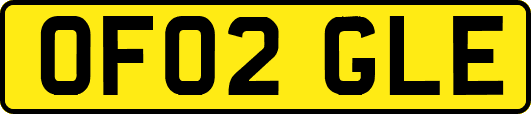 OF02 GLE